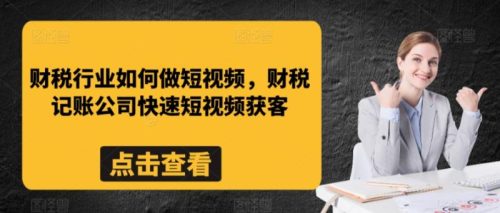 财税行业如何做短视频，财税记账公司快速短视频获客

点击查看